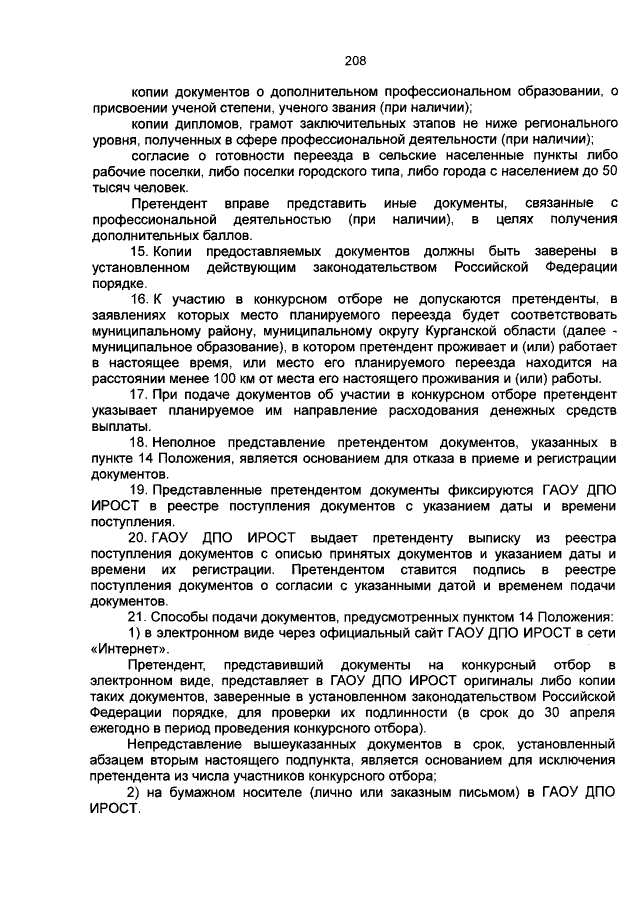 208

копии документов о дополнительном профессиональном образовании, о присвоении ученой степени, ученого звания (при наличии);

копии дипломов, грамот заключительных этапов не ниже регионального уровня, полученных в сфере профессиональной деятельности (при наличии);

согласие о готовности переезда в сельские населенные пункты либо рабочие поселки, либо поселки городского типа, либо города с населением до 50 тысяч человек.

Претендент вправе представить иные документы, связанные с профессиональной деятельностью (при наличии), в целях получения дополнительных баллов.

15. Копии предоставляемых документов должны быть заверены в установленном действующим законодательством Российской Федерации порядке.

16. К участию в конкурсном отборе не допускаются претенденты, в заявлениях которых место планируемого переезда будет соответствовать муниципальному району, муниципальному округу Курганской области (далее - муниципальное образование), в котором претендент проживает и (или) работает в настоящее время, или место его планируемого переезда находится на расстоянии менее 100 км от места его настоящего проживания и (или) работы.

17. При подаче документов об участии в конкурсном отборе претендент указывает планируемое им направление расходования денежных средств выплаты.

18. Неполное представление претендентом документов, указанных в пункте 14 Положения, является основанием для отказа в приеме и регистрации документов.

19. Представленные претендентом документы фиксируются ГАОУ ДПО ИРОСТ в реестре поступления документов с указанием даты и времени поступления.

20. ГАОУ ДПО ИРОСТ выдает претенденту выписку из реестра поступления документов с описью принятых документов и указанием даты и времени их регистрации. Претендентом ставится подпись в реестре поступления документов о согласии с указанными датой и временем подачи документов.

21. Способы подачи документов, предусмотренных пунктом 14 Положения:

1) в электронном виде через официальный сайт ГАОУ ДПО ИРОСТ в сети «Интернет».

Претендент, представивший документы на конкурсный отбор в электронном виде, представляет в ГАОУ ДПО ИРОСТ оригиналы либо копии таких документов, заверенные в установленном законодательством Российской Федерации порядке, для проверки их подлинности (в срок до 30 апреля ежегодно в период проведения конкурсного отбора).

Непредставление вышеуказанных документов в срок, установленный абзацем вторым настоящего подпункта, является основанием для исключения претендента из числа участников конкурсного отбора;

2) на бумажном носителе (лично или заказным письмом) в ГАОУ ДПО ИРОСТ.